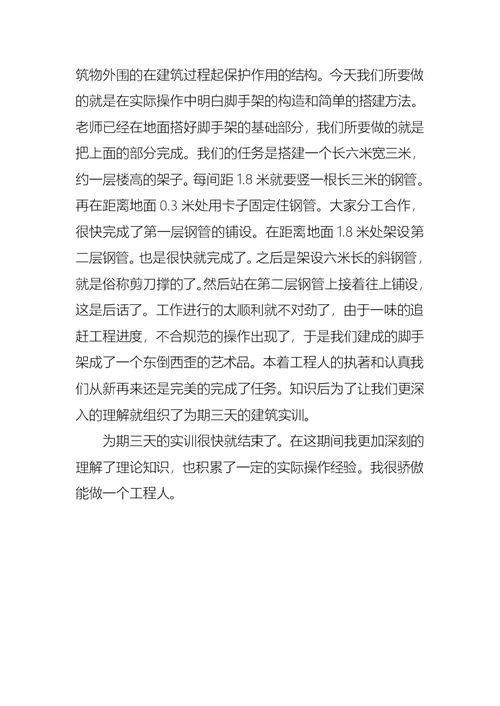 筑物外围的在建筑过程起保护作用的结构。今天我们所要做的就是在实际操作中明白脚手架的构造和简单的搭建方法。老师已经在地面搭好脚手架的基础部分，我们所要做的就是把上面的部分完成。我们的任务是搭建一个长六米宽三米，约一层楼高的架子。每间距 1.8 米就要竖一根长三米的钢管。再在距离地面 0.3 米处用卡子固定住钢管。大家分工合作，很快完成了第一层钢管的铺设。在距离地面 1.8 米处架设第二层钢管。也是很快就完成了。之后是架设六米长的斜钢管，就是俗称剪刀撑的了。然后站在第二层钢管上接着往上铺设，这是后话了。工作进行的太顺利就不对劲了，由于一味的追赶工程进度，不合规范的操作出现了，于是我们建成的脚手架成了一个东倒西歪的艺术品。本着工程人的执着和认真我们从新再来还是完美的完成了任务。知识后为了让我们更深入的理解就组织了为期三天的建筑实训。

为期三天的实训很快就结束了。在这期间我更加深刻的理解了理论知识，也积累了一定的实际操作经验。我很骄傲能做一个工程人。